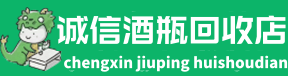 诚信酒瓶回收店
chengxin jiuping huishoudian